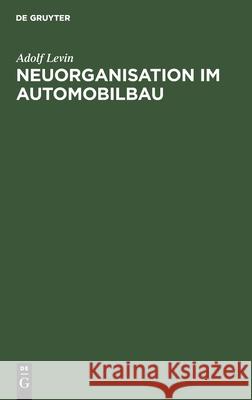 DE GRUYTER

Adolf Levin

NEUORGANISATION IM AUTOMOBILBAU

DE G

Kraina Książek